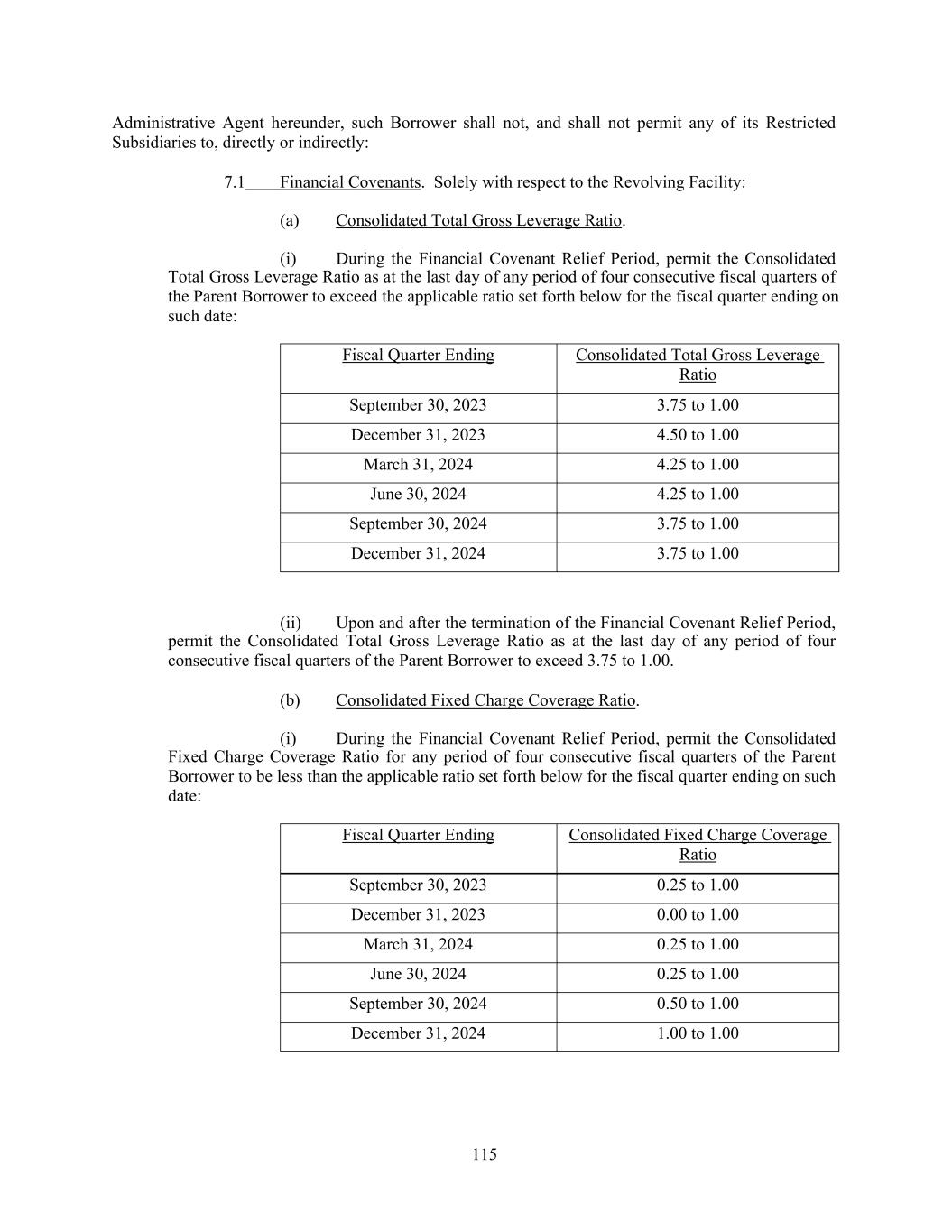 Administrative Agent hereunder, such Borrower shall not, and shall not permit any of its Restricted Subsidiaries to, directly or indirectly:

7.1 Financial Covenants. Solely with respect to the Revolving Facility:

(a) Consolidated Total Gross Leverage Ratio.

(i) During the Financial Covenant Relief Period, permit the Consolidated Total Gross Leverage Ratio as at the last day of any period of four consecutive fiscal quarters of the Parent Borrower to exceed the applicable ratio set forth below for the fiscal quarter ending on such date:

| Fiscal Quarter Ending | Consolidated Total Gross Leverage Ratio |
|---|---|
| September 30, 2023 | 3.75 to 1.00 |
| December 31, 2023 | 4.50 to 1.00 |
| March 31, 2024 | 4.25 to 1.00 |
| June 30, 2024 | 4.25 to 1.00 |
| September 30, 2024 | 3.75 to 1.00 |
| December 31, 2024 | 3.75 to 1.00 |

(ii) Upon and after the termination of the Financial Covenant Relief Period, permit the Consolidated Total Gross Leverage Ratio as at the last day of any period of four consecutive fiscal quarters of the Parent Borrower to exceed 3.75 to 1.00.

(b) Consolidated Fixed Charge Coverage Ratio.

(i) During the Financial Covenant Relief Period, permit the Consolidated Fixed Charge Coverage Ratio for any period of four consecutive fiscal quarters of the Parent Borrower to be less than the applicable ratio set forth below for the fiscal quarter ending on such date:

| Fiscal Quarter Ending | Consolidated Fixed Charge Coverage Ratio |
|---|---|
| September 30, 2023 | 0.25 to 1.00 |
| December 31, 2023 | 0.00 to 1.00 |
| March 31, 2024 | 0.25 to 1.00 |
| June 30, 2024 | 0.25 to 1.00 |
| September 30, 2024 | 0.50 to 1.00 |
| December 31, 2024 | 1.00 to 1.00 |

115